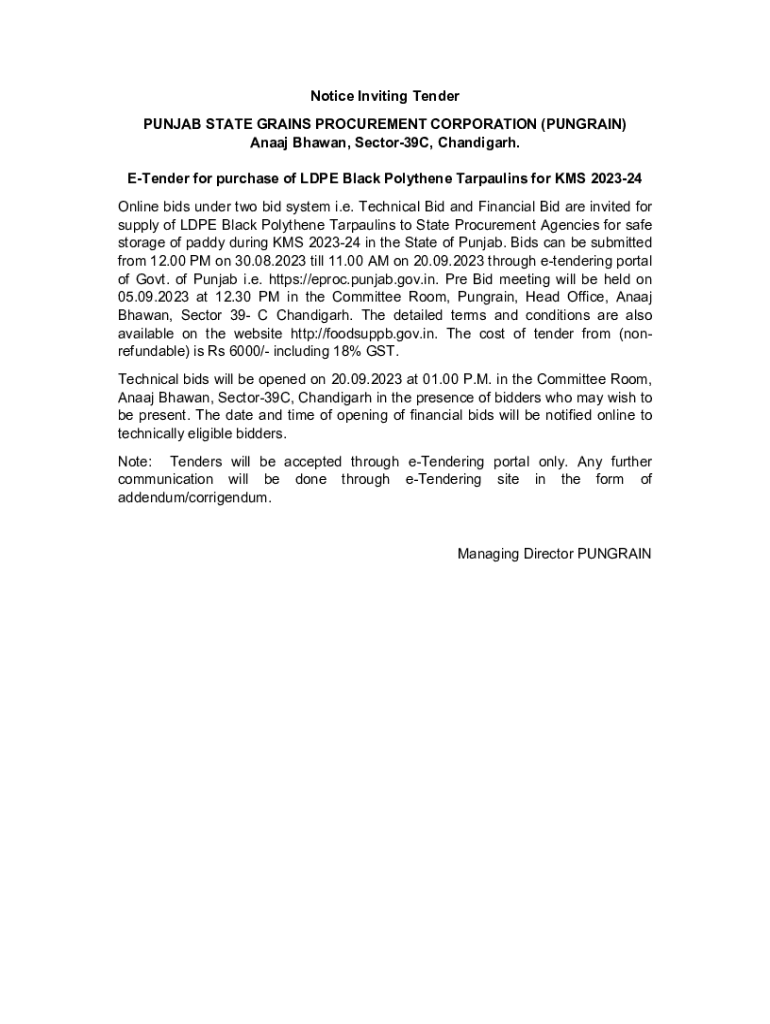 Notice Inviting Tender

PUNJAB STATE GRAINS PROCUREMENT CORPORATION (PUNGRAIN)
Anaaj Bhawan, Sector-39C, Chandigarh.

E-Tender for purchase of LDPE Black Polythene Tarpaulins for KMS 2023-24

Online bids under two bid system i.e. Technical Bid and Financial Bid are invited for supply of LDPE Black Polythene Tarpaulins to State Procurement Agencies for safe storage of paddy during KMS 2023-24 in the State of Punjab. Bids can be submitted from 12.00 PM on 30.08.2023 till 11.00 AM on 20.09.2023 through e-tendering portal of Govt. of Punjab i.e. https://eproc.punjab.gov.in. Pre Bid meeting will be held on 05.09.2023 at 12.30 PM in the Committee Room, Pungrain, Head Office, Anaaj Bhawan, Sector 39- C Chandigarh. The detailed terms and conditions are also available on the website http://foodsuppb.gov.in. The cost of tender from (non-refundable) is Rs 6000/- including 18% GST.

Technical bids will be opened on 20.09.2023 at 01.00 P.M. in the Committee Room, Anaaj Bhawan, Sector-39C, Chandigarh in the presence of bidders who may wish to be present. The date and time of opening of financial bids will be notified online to technically eligible bidders.

Note: Tenders will be accepted through e-Tendering portal only. Any further communication will be done through e-Tendering site in the form of addendum/corrigendum.

Managing Director PUNGRAIN